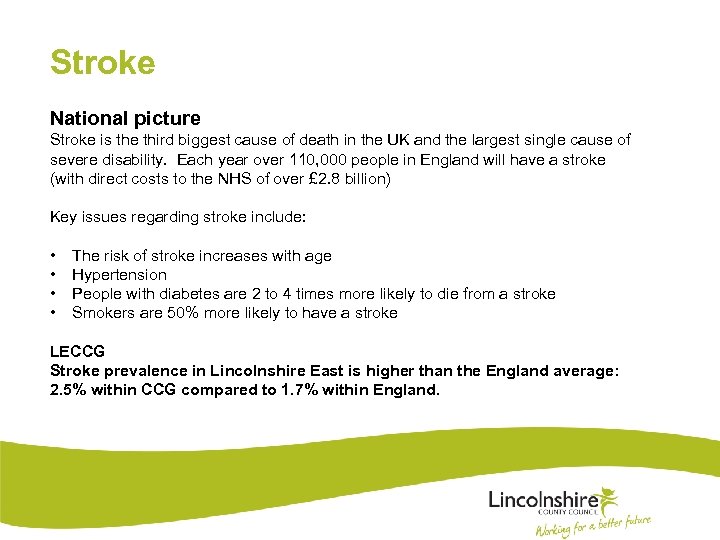 Stroke

National picture
Stroke is the third biggest cause of death in the UK and the largest single cause of severe disability. Each year over 110,000 people in England will have a stroke (with direct costs to the NHS of over £2.8 billion)

Key issues regarding stroke include:

• The risk of stroke increases with age
• Hypertension
• People with diabetes are 2 to 4 times more likely to die from a stroke
• Smokers are 50% more likely to have a stroke

LECCG
Stroke prevalence in Lincolnshire East is higher than the England average: 2.5% within CCG compared to 1.7% within England.

Lincolnshire
COUNTY COUNCIL
Working for a better future